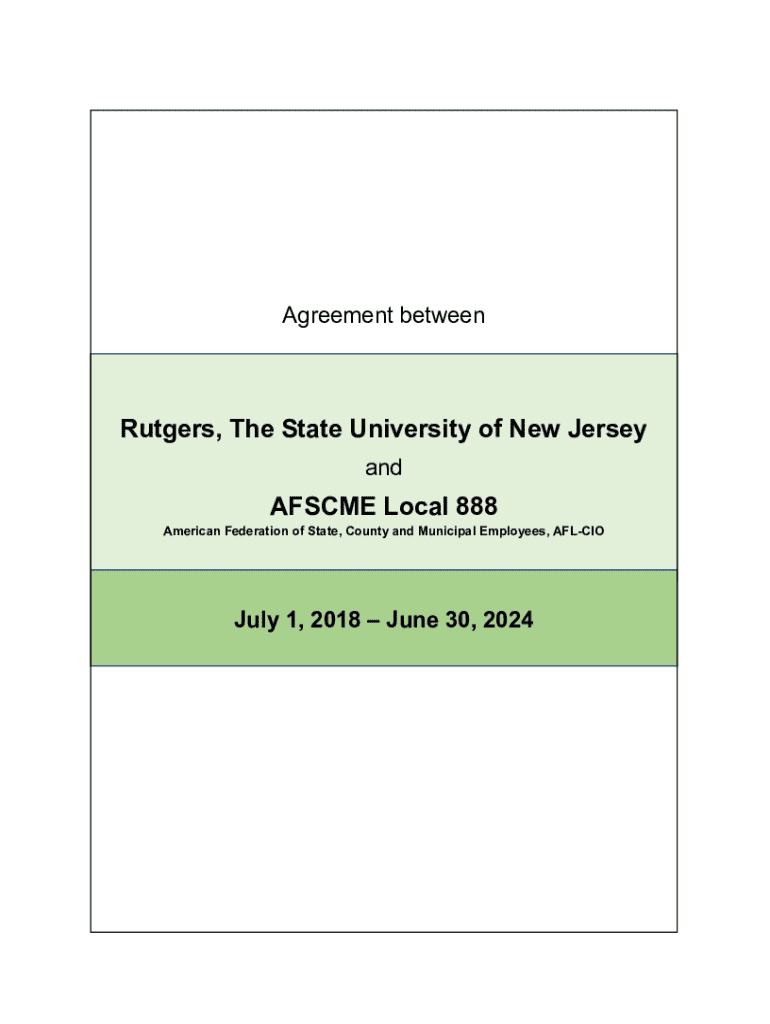 Agreement between

Rutgers, The State University of New Jersey

and

AFSCME Local 888

American Federation of State, County and Municipal Employees, AFL-CIO

July 1, 2018 – June 30, 2024